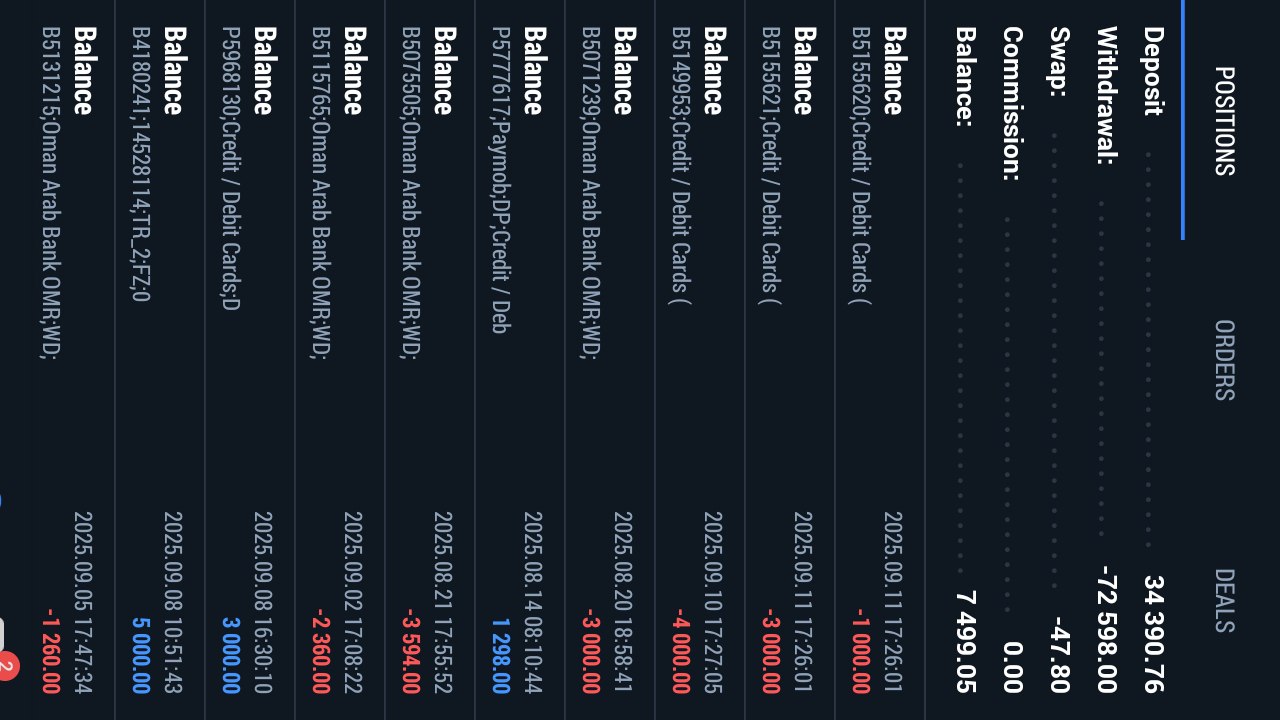 POSITIONS ORDERS DEALS

Deposit 34 390.76
Withdrawal: -72 598.00
Swap: -47.80
Commission: 0.00
Balance: 7 499.05

Balance 2025.09.11 17:26:01
B5155620;Credit / Debit Cards ( -1 000.00

Balance 2025.09.11 17:26:01
B5155621;Credit / Debit Cards ( -3 000.00

Balance 2025.09.10 17:27:05
B5149953;Credit / Debit Cards ( -4 000.00

Balance 2025.08.20 18:58:41
B5071239;Oman Arab Bank OMR;WD; -3 000.00

Balance 2025.08.14 08:10:44
P5777617;Paymob;DP;Credit / Deb 1 298.00

Balance 2025.08.21 17:55:52
B5075505;Oman Arab Bank OMR;WD; -3 594.00

Balance 2025.09.02 17:08:22
B5115765;Oman Arab Bank OMR;WD; -2 360.00

Balance 2025.09.08 16:30:10
P5968130;Credit / Debit Cards;D 3 000.00

Balance 2025.09.08 10:51:43
B4180241;14528114;TR_2;FZ;0 5 000.00

Balance 2025.09.05 17:47:34
B5131215;Oman Arab Bank OMR;WD; -1 260.00

2